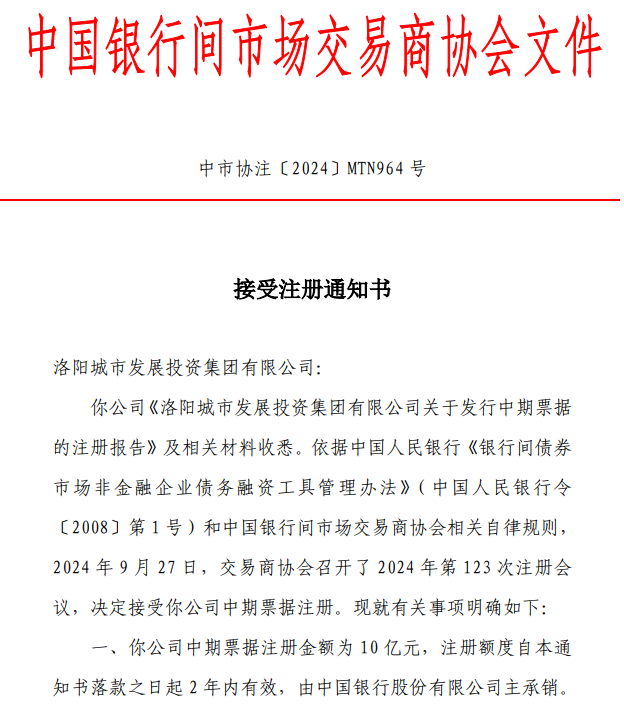 中国银行间市场交易商协会文件

中市协注〔2024〕MTN964 号

接受注册通知书

洛阳城市发展投资集团有限公司:

你公司《洛阳城市发展投资集团有限公司关于发行中期票据的注册报告》及相关材料收悉。依据中国人民银行《银行间债券市场非金融企业债务融资工具管理办法》(中国人民银行令〔2008〕第 1 号)和中国银行间市场交易商协会相关自律规则，2024 年 9 月 27 日，交易商协会召开了 2024 年第 123 次注册会议，决定接受你公司中期票据注册。现就有关事项明确如下:

一、你公司中期票据注册金额为 10 亿元，注册额度自本通知书落款之日起 2 年内有效，由中国银行股份有限公司主承销。